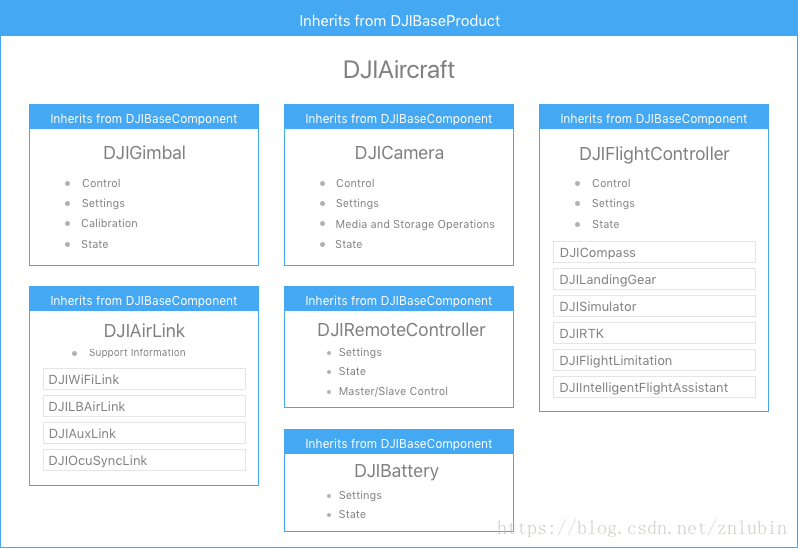 Inherits from DJIBaseProduct

DJIAircraft

Inherits from DJIBaseComponent

DJIGimbal

- Control
- Settings
- Calibration
- State

Inherits from DJIBaseComponent

DJIAirLink

- Support Information

DJIWiFiLink

DJILBAirLink

DJIAuxLink

DJIOcuSyncLink

Inherits from DJIBaseComponent

DJICamera

- Control
- Settings
- Media and Storage Operations
- State

Inherits from DJIBaseComponent

DJIRemoteController

- Settings
- State
- Master/Slave Control

Inherits from DJIBaseComponent

DJIBattery

- Settings
- State

Inherits from DJIBaseComponent

DJIFlightController

- Control
- Settings
- State

DJICompass

DJILandingGear

DJISimulator

DJIRTK

DJIFlightLimitation

DJIIntelligentFlightAssistant

https://blog.csdn.net/znlubin